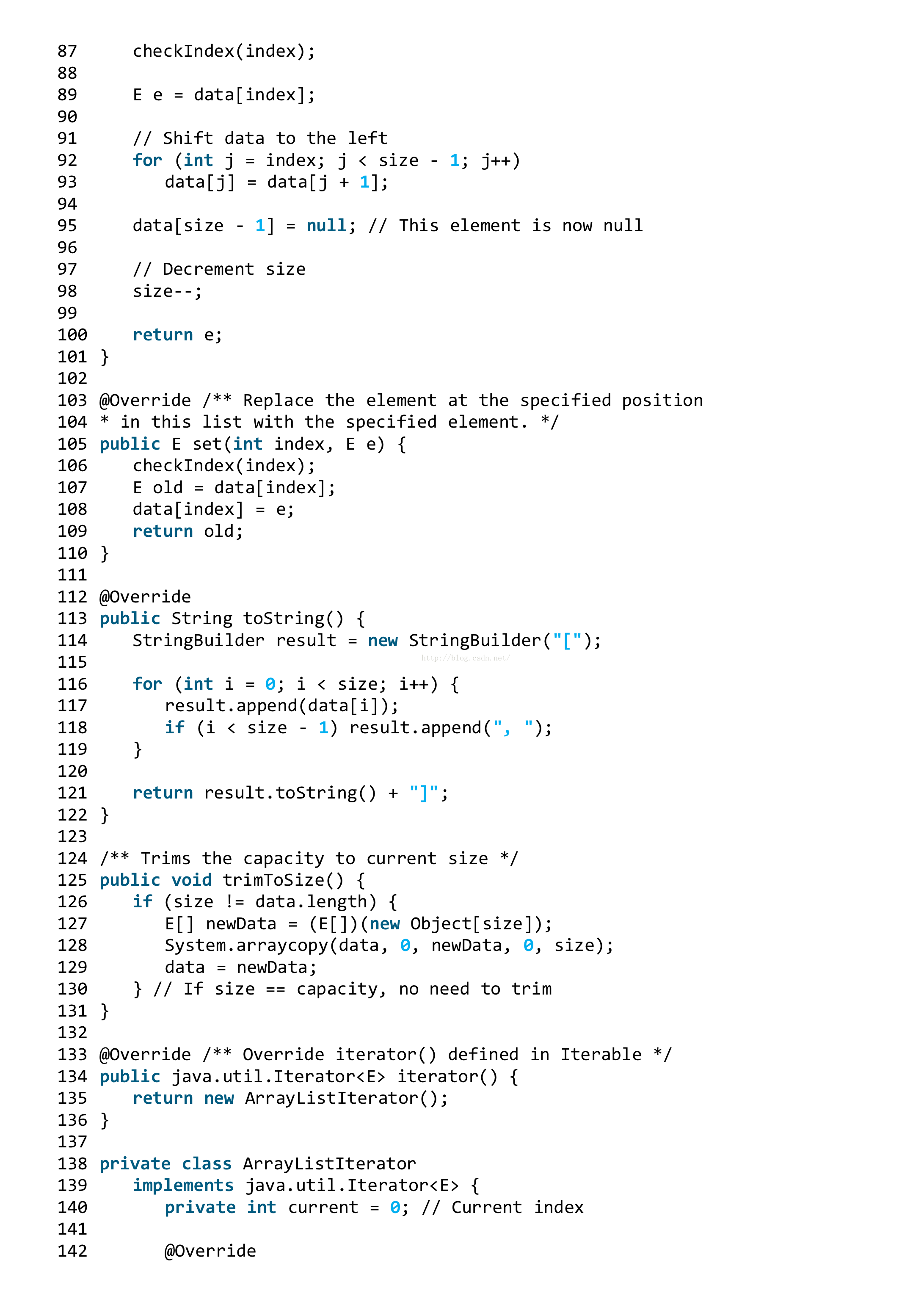 87     checkIndex(index);
88
89     E e = data[index];
90
91     // Shift data to the left
92     for (int j = index; j < size - 1; j++)
93        data[j] = data[j + 1];
94
95     data[size - 1] = null; // This element is now null
96
97     // Decrement size
98     size--;
99
100    return e;
101 }
102
103 @Override /** Replace the element at the specified position
104 * in this list with the specified element. */
105 public E set(int index, E e) {
106    checkIndex(index);
107    E old = data[index];
108    data[index] = e;
109    return old;
110 }
111
112 @Override
113 public String toString() {
114    StringBuilder result = new StringBuilder("[");
115                                          http://blog.csdn.net/
116    for (int i = 0; i < size; i++) {
117       result.append(data[i]);
118       if (i < size - 1) result.append(", ");
119    }
120
121    return result.toString() + "]";
122 }
123
124 /** Trims the capacity to current size */
125 public void trimToSize() {
126    if (size != data.length) {
127       E[] newData = (E[])(new Object[size]);
128       System.arraycopy(data, 0, newData, 0, size);
129       data = newData;
130    } // If size == capacity, no need to trim
131 }
132
133 @Override /** Override iterator() defined in Iterable */
134 public java.util.Iterator<E> iterator() {
135    return new ArrayListIterator();
136 }
137
138 private class ArrayListIterator
139    implements java.util.Iterator<E> {
140       private int current = 0; // Current index
141
142       @Override